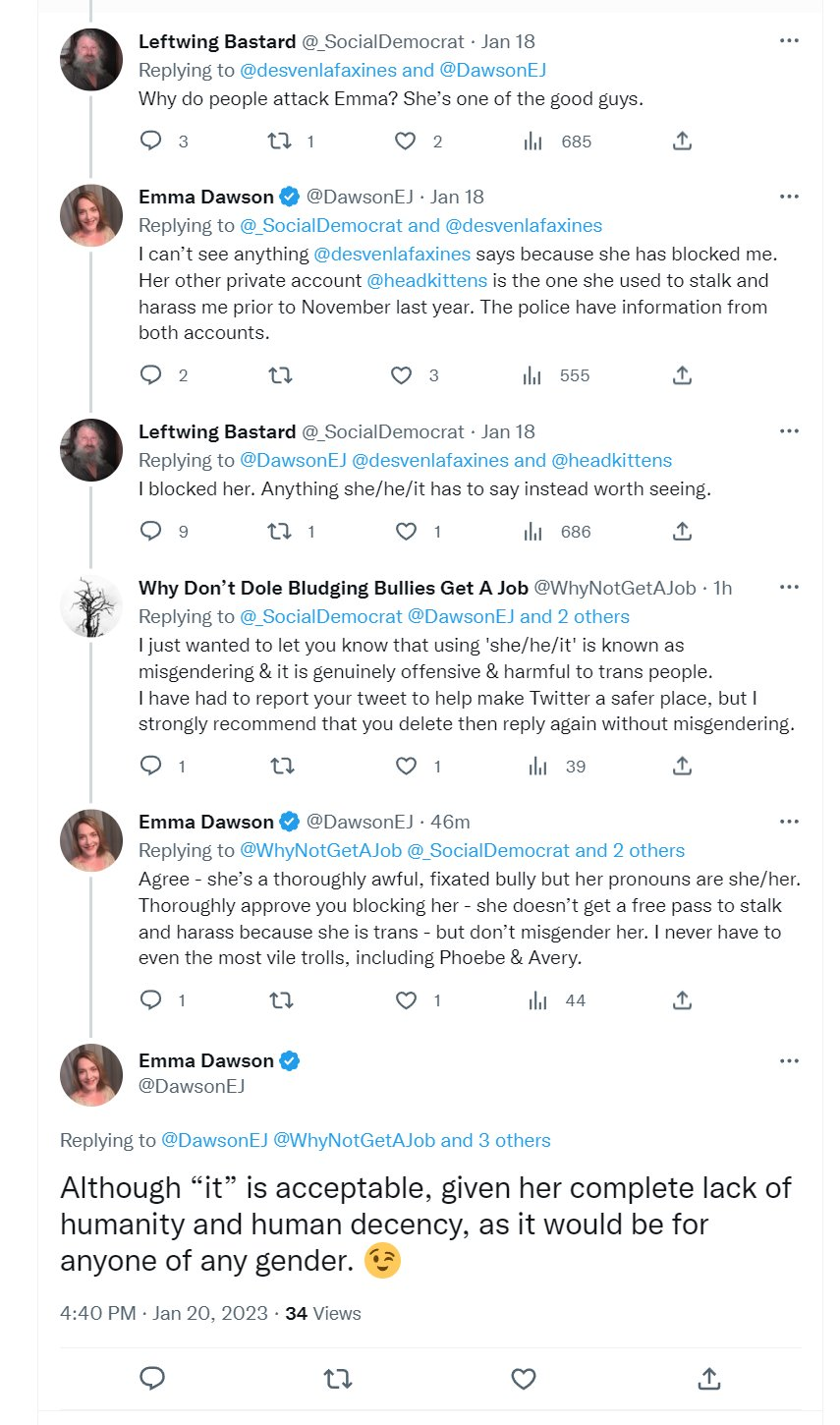 Leftwing Bastard @_SocialDemocrat · Jan 18
Replying to @desvenlafaxines and @DawsonEJ
Why do people attack Emma? She's one of the good guys.

3 1 2 685

Emma Dawson @DawsonEJ · Jan 18
Replying to @_SocialDemocrat and @desvenlafaxines
I can't see anything @desvenlafaxines says because she has blocked me. Her other private account @headkittens is the one she used to stalk and harass me prior to November last year. The police have information from both accounts.

2 3 555

Leftwing Bastard @_SocialDemocrat · Jan 18
Replying to @DawsonEJ @desvenlafaxines and @headkittens
I blocked her. Anything she/he/it has to say instead worth seeing.

9 1 1 686

Why Don't Dole Bludging Bullies Get A Job @WhyNotGetAJob · 1h
Replying to @_SocialDemocrat @DawsonEJ and 2 others
I just wanted to let you know that using 'she/he/it' is known as misgendering & it is genuinely offensive & harmful to trans people.
I have had to report your tweet to help make Twitter a safer place, but I strongly recommend that you delete then reply again without misgendering.

1 1 39

Emma Dawson @DawsonEJ · 46m
Replying to @WhyNotGetAJob @_SocialDemocrat and 2 others
Agree - she's a thoroughly awful, fixated bully but her pronouns are she/her. Thoroughly approve you blocking her - she doesn't get a free pass to stalk and harass because she is trans - but don't misgender her. I never have to even the most vile trolls, including Phoebe & Avery.

1 1 44

Emma Dawson
@DawsonEJ

Replying to @DawsonEJ @WhyNotGetAJob and 3 others

Although "it" is acceptable, given her complete lack of humanity and human decency, as it would be for anyone of any gender. 😉

4:40 PM · Jan 20, 2023 · 34 Views